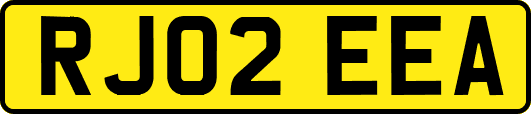 RJ02 EEA